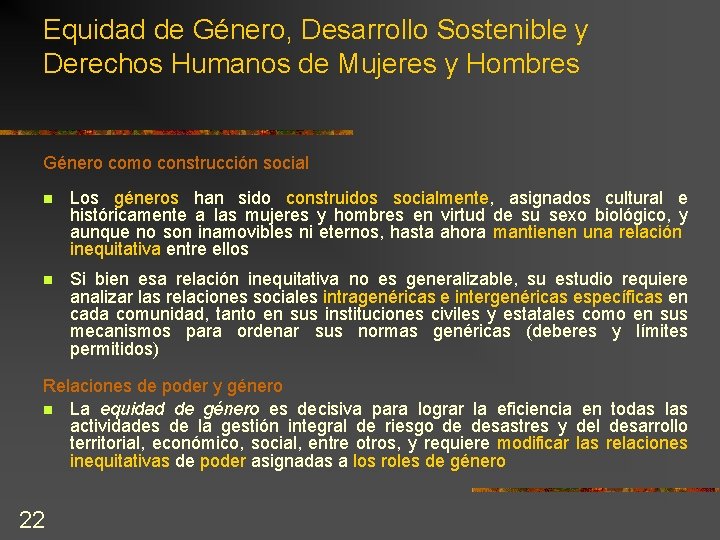 Equidad de Género, Desarrollo Sostenible y Derechos Humanos de Mujeres y Hombres

Género como construcción social

Los géneros han sido construidos socialmente, asignados cultural e históricamente a las mujeres y hombres en virtud de su sexo biológico, y aunque no son inamovibles ni eternos, hasta ahora mantienen una relación inequitativa entre ellos

Si bien esa relación inequitativa no es generalizable, su estudio requiere analizar las relaciones sociales intragenéricas e intergenéricas específicas en cada comunidad, tanto en sus instituciones civiles y estatales como en sus mecanismos para ordenar sus normas genéricas (deberes y límites permitidos)

Relaciones de poder y género

La equidad de género es decisiva para lograr la eficiencia en todas las actividades de la gestión integral de riesgo de desastres y del desarrollo territorial, económico, social, entre otros, y requiere modificar las relaciones inequitativas de poder asignadas a los roles de género

22